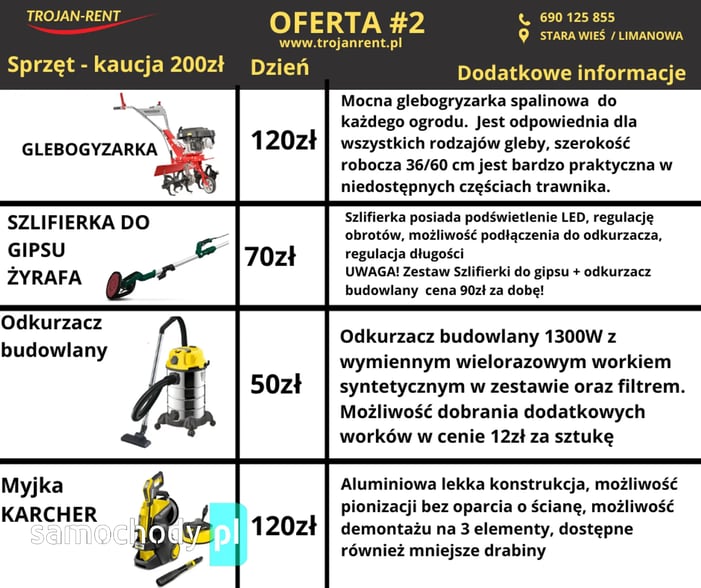 TROJAN-RENT

OFERTA #2
www.trojanrent.pl

690 125 855
STARA WIEŚ / LIMANOWA

| Sprzęt - kaucja 200zł | Dzień | Dodatkowe informacje |
|---|---|---|
| GLEBOGYZARKA | 120zł | Mocna glebogryzarka spalinowa do każdego ogrodu. Jest odpowiednia dla wszystkich rodzajów gleby, szerokość robocza 36/60 cm jest bardzo praktyczna w niedostępnych częściach trawnika. |
| SZLIFIERKA DO GIPSU ŻYRAFA | 70zł | Szlifierka posiada podświetlenie LED, regulację obrotów, możliwość podłączenia do odkurzacza, regulacja długości UWAGA! Zestaw Szlifierki do gipsu + odkurzacz budowlany cena 90zł za dobę! |
| Odkurzacz budowlany | 50zł | Odkurzacz budowlany 1300W z wymiennym wielorazowym workiem syntetycznym w zestawie oraz filtrem. Możliwość dobrania dodatkowych worków w cenie 12zł za sztukę |
| Myjka KARCHER | 120zł | Aluminiowa lekka konstrukcja, możliwość pionizacji bez oparcia o ścianę, możliwość demontażu na 3 elementy, dostępne również mniejsze drabiny |

samochody.pl